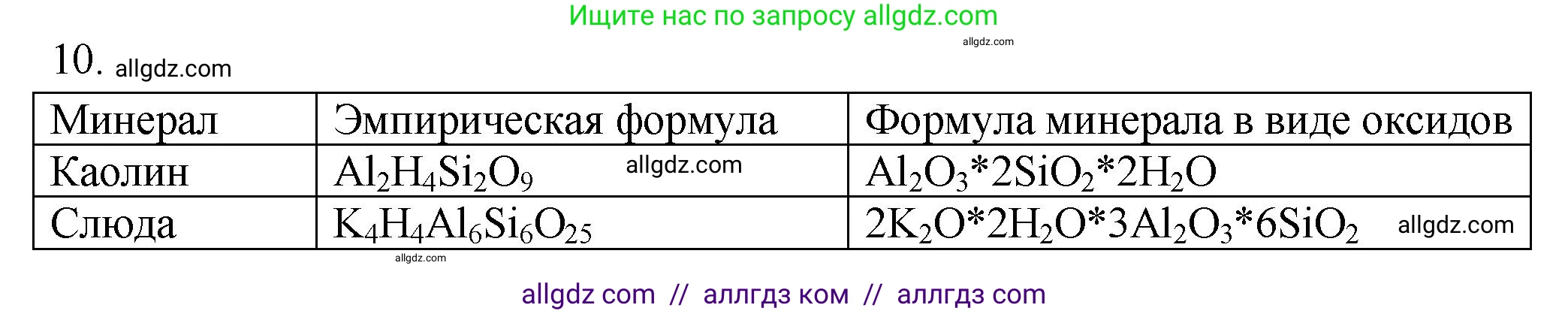 Ищите нас по запросу allgdz.com

allgdz.com

10. allgdz.com

| Минерал | Эмпирическая формула | Формула минерала в виде оксидов |
|---|---|---|
| Каолин | $Al_2H_4Si_2O_9$ allgdz.com | $Al_2O_3*2SiO_2*2H_2O$ |
| Слюда | $K_4H_4Al_6Si_6O_{25}$ | $2K_2O*2H_2O*3Al_2O_3*6SiO_2$ allgdz.com |

allgdz.com

allgdz com // аллгдз ком // аллгдз com